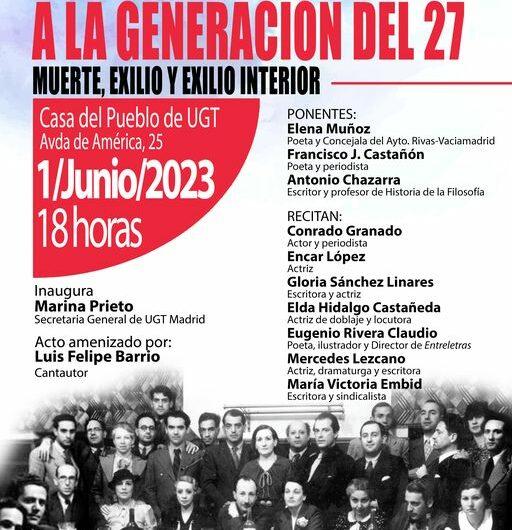 A LA GENERACION DEL 27
MUERTE, EXILIO Y EXILIO INTERIOR

Casa del Pueblo de UGT
Avda de América, 25
1/Junio/2023
18 horas

Inaugura
Marina Prieto
Secretaria General de UGT Madrid

Acto amenizado por:
Luis Felipe Barrio
Cantautor

PONENTES:
Elena Muñoz
Poeta y Concejala del Ayto. Rivas-Vaciamadrid
Francisco J. Castañón
Poeta y periodista
Antonio Chazarra
Escritor y profesor de Historia de la Filosofía

RECITAN:
Conrado Granado
Actor y periodista
Encar López
Actriz
Gloria Sánchez Linares
Escritora y actriz
Elda Hidalgo Castañeda
Actriz de doblaje y locutora
Eugenio Rivera Claudio
Poeta, ilustrador y Director de Entreletras
Mercedes Lezcano
Actriz, dramaturga y escritora
María Victoria Embid
Escritora y sindicalista